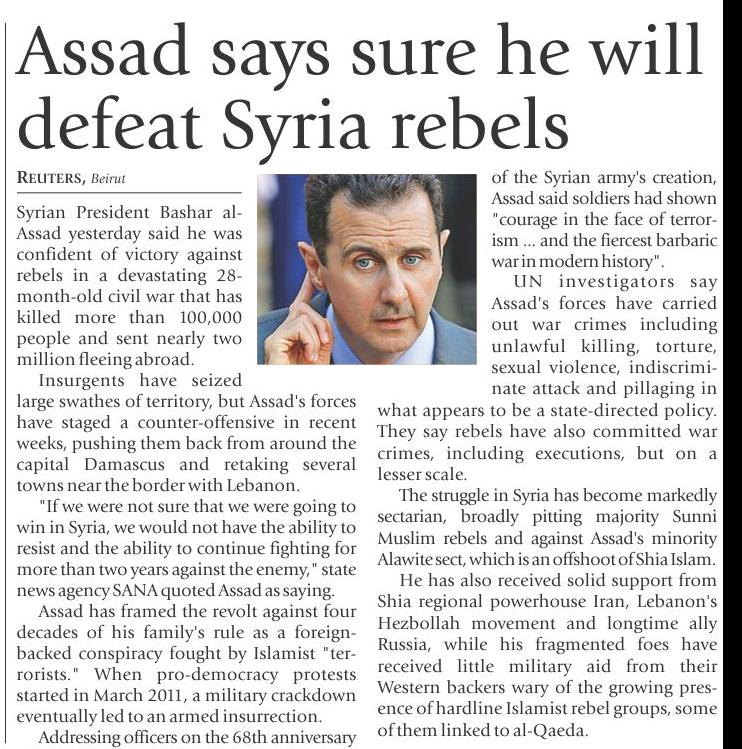 Assad says sure he will defeat Syria rebels

REUTERS, Beirut

Syrian President Bashar al-Assad yesterday said he was confident of victory against rebels in a devastating 28-month-old civil war that has killed more than 100,000 people and sent nearly two million fleeing abroad.

Insurgents have seized large swathes of territory, but Assad's forces have staged a counter-offensive in recent weeks, pushing them back from around the capital Damascus and retaking several towns near the border with Lebanon.

"If we were not sure that we were going to win in Syria, we would not have the ability to resist and the ability to continue fighting for more than two years against the enemy," state news agency SANA quoted Assad as saying.

Assad has framed the revolt against four decades of his family's rule as a foreign-backed conspiracy fought by Islamist "terrorists." When pro-democracy protests started in March 2011, a military crackdown eventually led to an armed insurrection.

Addressing officers on the 68th anniversary of the Syrian army's creation, Assad said soldiers had shown "courage in the face of terrorism ... and the fiercest barbaric war in modern history".

UN investigators say Assad's forces have carried out war crimes including unlawful killing, torture, sexual violence, indiscriminate attack and pillaging in what appears to be a state-directed policy. They say rebels have also committed war crimes, including executions, but on a lesser scale.

The struggle in Syria has become markedly sectarian, broadly pitting majority Sunni Muslim rebels and against Assad's minority Alawite sect, which is an offshoot of Shia Islam.

He has also received solid support from Shia regional powerhouse Iran, Lebanon's Hezbollah movement and longtime ally Russia, while his fragmented foes have received little military aid from their Western backers wary of the growing presence of hardline Islamist rebel groups, some of them linked to al-Qaeda.